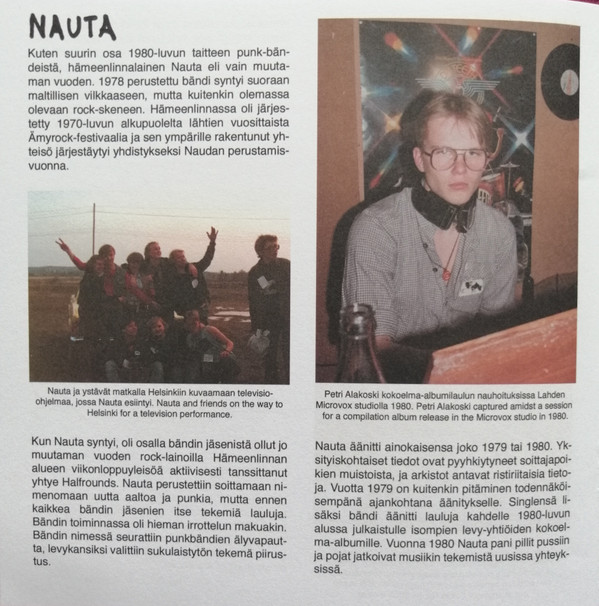 NAUTA

Kuten suurin osa 1980-luvun taitteen punk-bändeistä, hämeenlinnalainen Nauta eli vain muutaman vuoden. 1978 perustettu bändi syntyi suoraan maltillisen vilkkaaseen, mutta kuitenkin olemassa olevaan rock-skeneen. Hämeenlinnassa oli järjestetty 1970-luvun alkupuolelta lähtien vuosittaista Ämyrock-festivaalia ja sen ympärille rakentunut yhteisö järjestäytyi yhdistykseksi Naudan perustamisvuonna.

Nauta ja ystävät matkalla Helsinkiin kuvaamaan televisio-ohjelmaa, jossa Nauta esiintyi. Nauta and friends on the way to Helsinki for a television performance.

Kun Nauta syntyi, oli osalla bändin jäsenistä ollut jo muutaman vuoden rock-lainoilla Hämeenlinnan alueen viikonloppuyleisöä aktiivisesti tanssittanut yhtye Halfrounds. Nauta perustettiin soittamaan nimenomaan uutta aaltoa ja punkia, mutta ennen kaikkea bändin jäsenien itse tekemiä lauluja. Bändin toiminnassa oli hieman irrottelun makuakin. Bändin nimessä seurattiin punkbändien älyvapautta, levykansiksi valittiin sukulaistytön tekemä piirustus.

Petri Alakoski kokoelma-albumilaulun nauhoituksissa Lahden Microvox studiolla 1980. Petri Alakoski captured amidst a session for a compilation album release in the Microvox studio in 1980.

Nauta äänitti ainokaisensa joko 1979 tai 1980. Yksityiskohtaiset tiedot ovat pyyhkiytyneet soittajapoikien muistoista, ja arkistot antavat ristiriitaisia tietoja. Vuotta 1979 on kuitenkin pitäminen todennäköisempänä ajankohtana äänitykselle. Singlensä lisäksi bändi äänitti lauluja kahdelle 1980-luvun alussa julkaistulle isompien levy-yhtiöiden kokoelma-albumille. Vuonna 1980 Nauta pani pillit pussiin ja pojat jatkoivat musiikin tekemistä uusissa yhteyksissä.